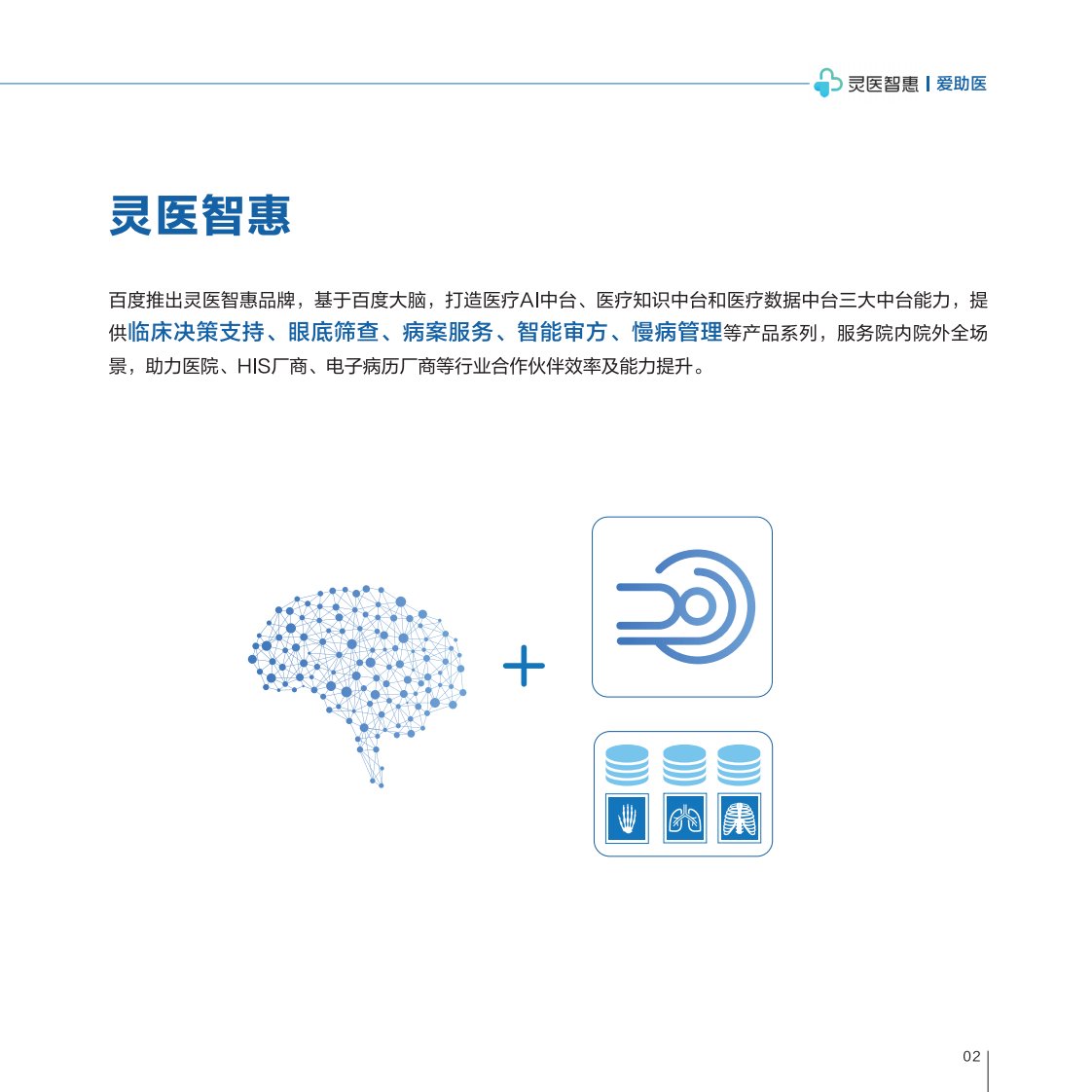 灵医智惠 | 爱助医

灵医智惠

百度推出灵医智惠品牌，基于百度大脑，打造医疗AI中台、医疗知识中台和医疗数据中台三大中台能力，提供临床决策支持、眼底筛查、病案服务、智能审方、慢病管理等产品系列，服务院内院外全场景，助力医院、HIS厂商、电子病历厂商等行业合作伙伴效率及能力提升。

+

02